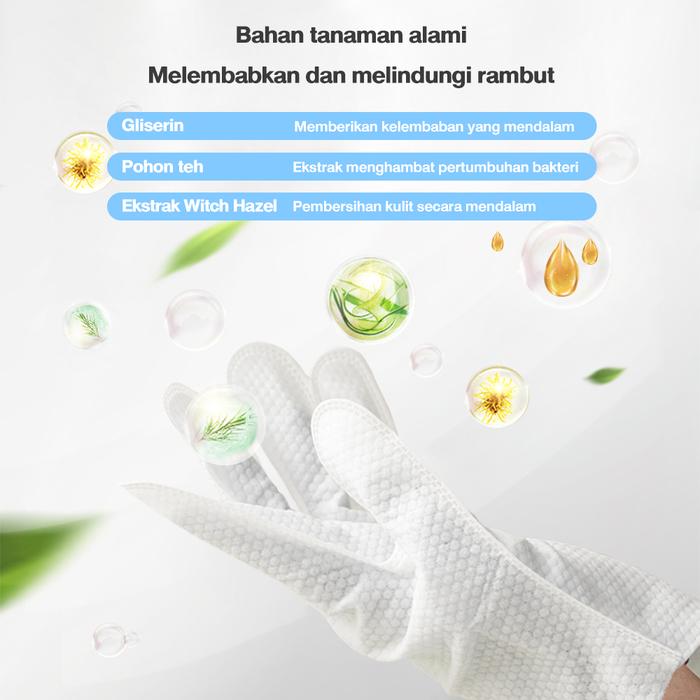 Bahan tanaman alami

Melembabkan dan melindungi rambut

Gliserin Memberikan kelembaban yang mendalam

Pohon teh Ekstrak menghambat pertumbuhan bakteri

Ekstrak Witch Hazel Pembersihan kulit secara mendalam